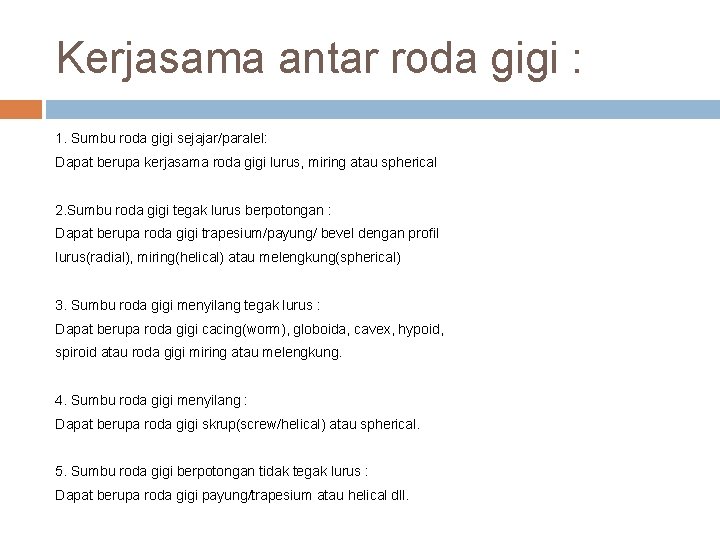 Kerjasama antar roda gigi :

1. Sumbu roda gigi sejajar/paralel:
Dapat berupa kerjasama roda gigi lurus, miring atau spherical

2.Sumbu roda gigi tegak lurus berpotongan :
Dapat berupa roda gigi trapesium/payung/ bevel dengan profil lurus(radial), miring(helical) atau melengkung(spherical)

3. Sumbu roda gigi menyilang tegak lurus :
Dapat berupa roda gigi cacing(worm), globoida, cavex, hypoid, spiroid atau roda gigi miring atau melengkung.

4. Sumbu roda gigi menyilang :
Dapat berupa roda gigi skrup(screw/helical) atau spherical.

5. Sumbu roda gigi berpotongan tidak tegak lurus :
Dapat berupa roda gigi payung/trapesium atau helical dll.